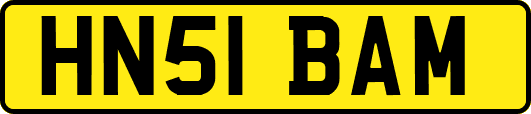 HN51 BAM